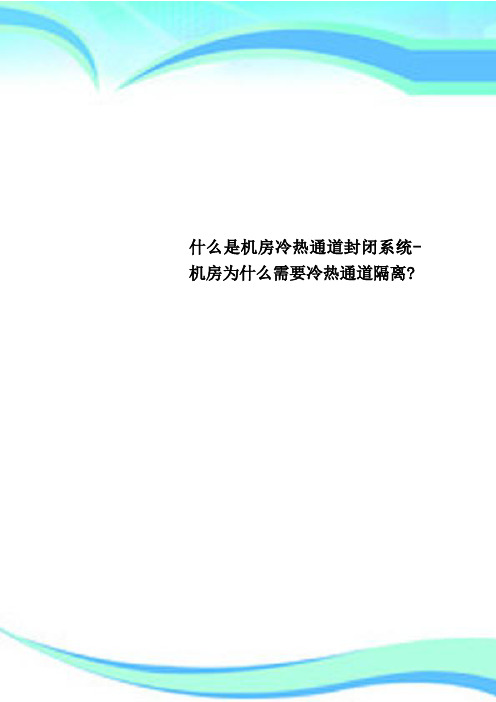 什么是机房冷热通道封闭系统-机房为什么需要冷热通道隔离?